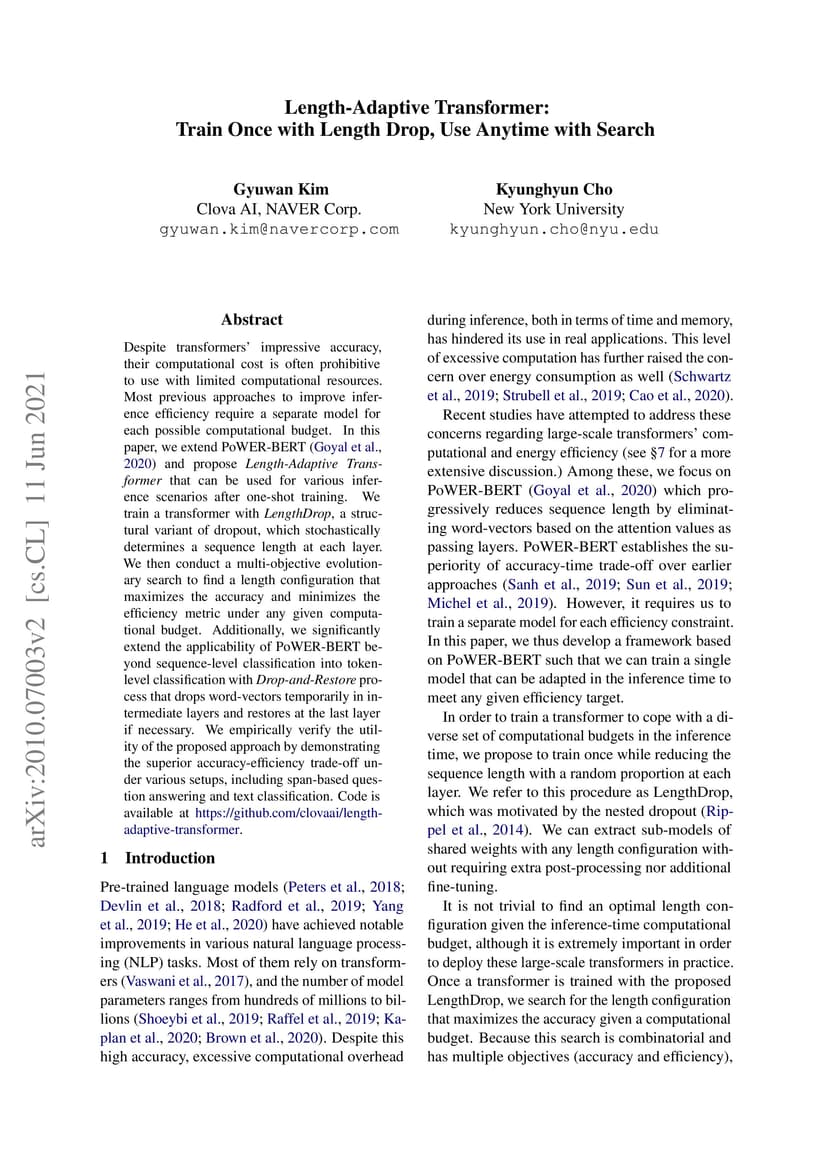 Length-Adaptive Transformer:
Train Once with Length Drop, Use Anytime with Search

Gyuwan Kim
Clova AI, NAVER Corp.
gyuwan.kim@navercorp.com

Kyunghyun Cho
New York University
kyunghyun.cho@nyu.edu

arXiv:2010.07003v2 [cs.CL] 11 Jun 2021

Abstract

Despite transformers' impressive accuracy, their computational cost is often prohibitive to use with limited computational resources. Most previous approaches to improve inference efficiency require a separate model for each possible computational budget. In this paper, we extend PoWER-BERT (Goyal et al., 2020) and propose Length-Adaptive Transformer that can be used for various inference scenarios after one-shot training. We train a transformer with LengthDrop, a structural variant of dropout, which stochastically determines a sequence length at each layer. We then conduct a multi-objective evolutionary search to find a length configuration that maximizes the accuracy and minimizes the efficiency metric under any given computational budget. Additionally, we significantly extend the applicability of PoWER-BERT beyond sequence-level classification into token-level classification with Drop-and-Restore process that drops word-vectors temporarily in intermediate layers and restores at the last layer if necessary. We empirically verify the utility of the proposed approach by demonstrating the superior accuracy-efficiency trade-off under various setups, including span-based question answering and text classification. Code is available at https://github.com/clovaai/length-adaptive-transformer.

1 Introduction

Pre-trained language models (Peters et al., 2018; Devlin et al., 2018; Radford et al., 2019; Yang et al., 2019; He et al., 2020) have achieved notable improvements in various natural language processing (NLP) tasks. Most of them rely on transformers (Vaswani et al., 2017), and the number of model parameters ranges from hundreds of millions to billions (Shoeybi et al., 2019; Raffel et al., 2019; Kaplan et al., 2020; Brown et al., 2020). Despite this high accuracy, excessive computational overhead during inference, both in terms of time and memory, has hindered its use in real applications. This level of excessive computation has further raised the concern over energy consumption as well (Schwartz et al., 2019; Strubell et al., 2019; Cao et al., 2020).

Recent studies have attempted to address these concerns regarding large-scale transformers' computational and energy efficiency (see §7 for a more extensive discussion.) Among these, we focus on PoWER-BERT (Goyal et al., 2020) which progressively reduces sequence length by eliminating word-vectors based on the attention values as passing layers. PoWER-BERT establishes the superiority of accuracy-time trade-off over earlier approaches (Sanh et al., 2019; Sun et al., 2019; Michel et al., 2019). However, it requires us to train a separate model for each efficiency constraint. In this paper, we thus develop a framework based on PoWER-BERT such that we can train a single model that can be adapted in the inference time to meet any given efficiency target.

In order to train a transformer to cope with a diverse set of computational budgets in the inference time, we propose to train once while reducing the sequence length with a random proportion at each layer. We refer to this procedure as LengthDrop, which was motivated by the nested dropout (Rippel et al., 2014). We can extract sub-models of shared weights with any length configuration without requiring extra post-processing nor additional fine-tuning.

It is not trivial to find an optimal length configuration given the inference-time computational budget, although it is extremely important in order to deploy these large-scale transformers in practice. Once a transformer is trained with the proposed LengthDrop, we search for the length configuration that maximizes the accuracy given a computational budget. Because this search is combinatorial and has multiple objectives (accuracy and efficiency),